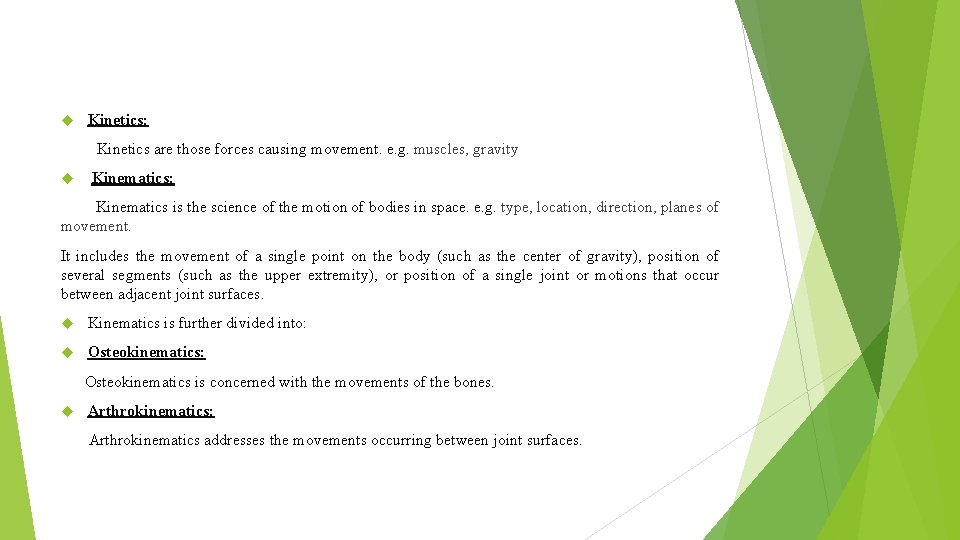 Kinetics:

Kinetics are those forces causing movement. e.g. muscles, gravity

Kinematics:

Kinematics is the science of the motion of bodies in space. e.g. type, location, direction, planes of movement.

It includes the movement of a single point on the body (such as the center of gravity), position of several segments (such as the upper extremity), or position of a single joint or motions that occur between adjacent joint surfaces.

Kinematics is further divided into:

Osteokinematics:

Osteokinematics is concerned with the movements of the bones.

Arthrokinematics:

Arthrokinematics addresses the movements occurring between joint surfaces.